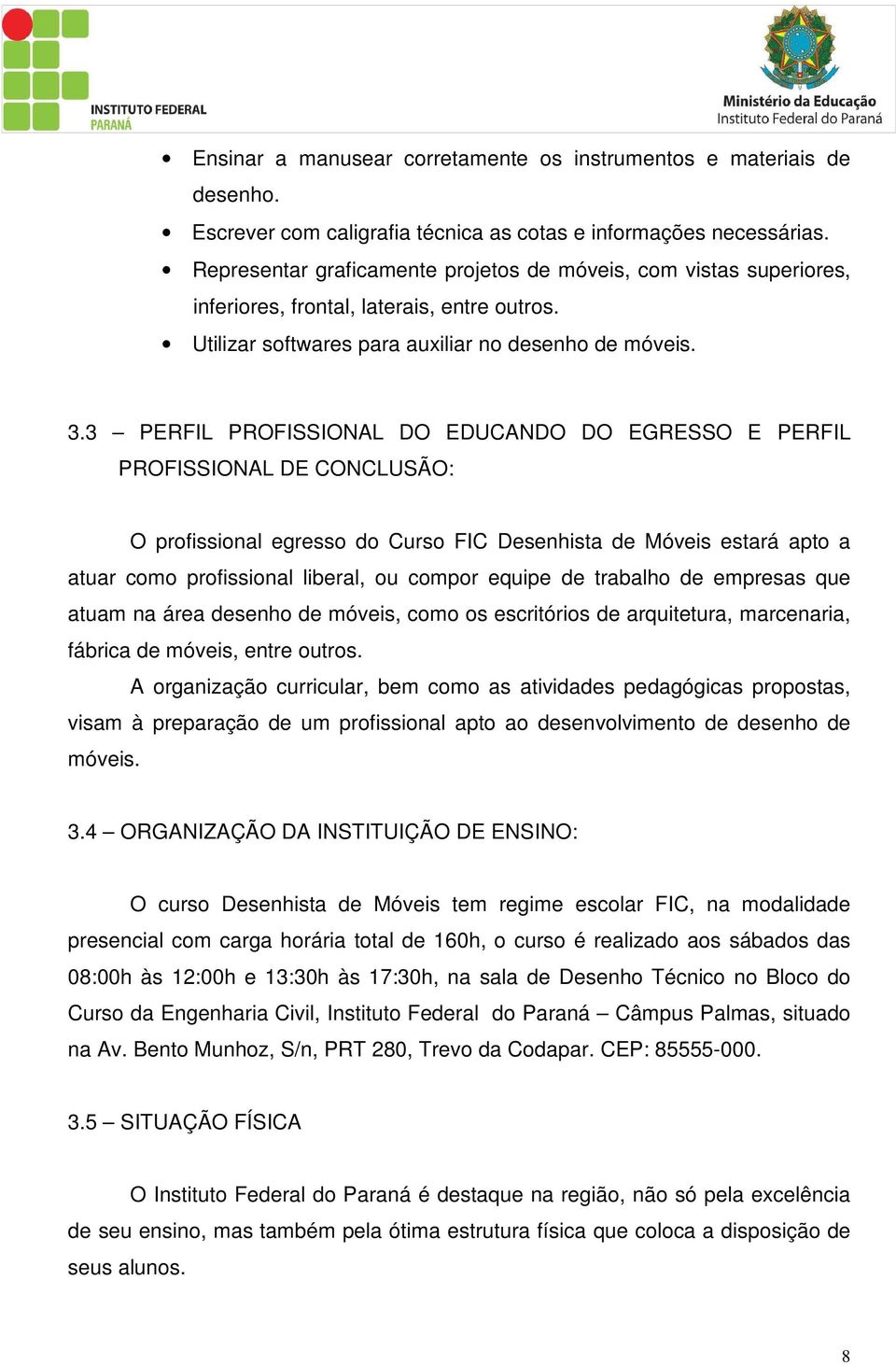 INSTITUTO FEDERAL
PARANÁ

Ministério da Educação
Instituto Federal do Paraná

• Ensinar a manusear corretamente os instrumentos e materiais de desenho.
• Escrever com caligrafia técnica as cotas e informações necessárias.
• Representar graficamente projetos de móveis, com vistas superiores, inferiores, frontal, laterais, entre outros.
• Utilizar softwares para auxiliar no desenho de móveis.

3.3 – PERFIL PROFISSIONAL DO EDUCANDO DO EGRESSO E PERFIL PROFISSIONAL DE CONCLUSÃO:

O profissional egresso do Curso FIC Desenhista de Móveis estará apto a atuar como profissional liberal, ou compor equipe de trabalho de empresas que atuam na área desenho de móveis, como os escritórios de arquitetura, marcenaria, fábrica de móveis, entre outros.

A organização curricular, bem como as atividades pedagógicas propostas, visam à preparação de um profissional apto ao desenvolvimento de desenho de móveis.

3.4 – ORGANIZAÇÃO DA INSTITUIÇÃO DE ENSINO:

O curso Desenhista de Móveis tem regime escolar FIC, na modalidade presencial com carga horária total de 160h, o curso é realizado aos sábados das 08:00h às 12:00h e 13:30h às 17:30h, na sala de Desenho Técnico no Bloco do Curso da Engenharia Civil, Instituto Federal do Paraná – Câmpus Palmas, situado na Av. Bento Munhoz, S/n, PRT 280, Trevo da Codapar. CEP: 85555-000.

3.5 – SITUAÇÃO FÍSICA

O Instituto Federal do Paraná é destaque na região, não só pela excelência de seu ensino, mas também pela ótima estrutura física que coloca a disposição de seus alunos.

8